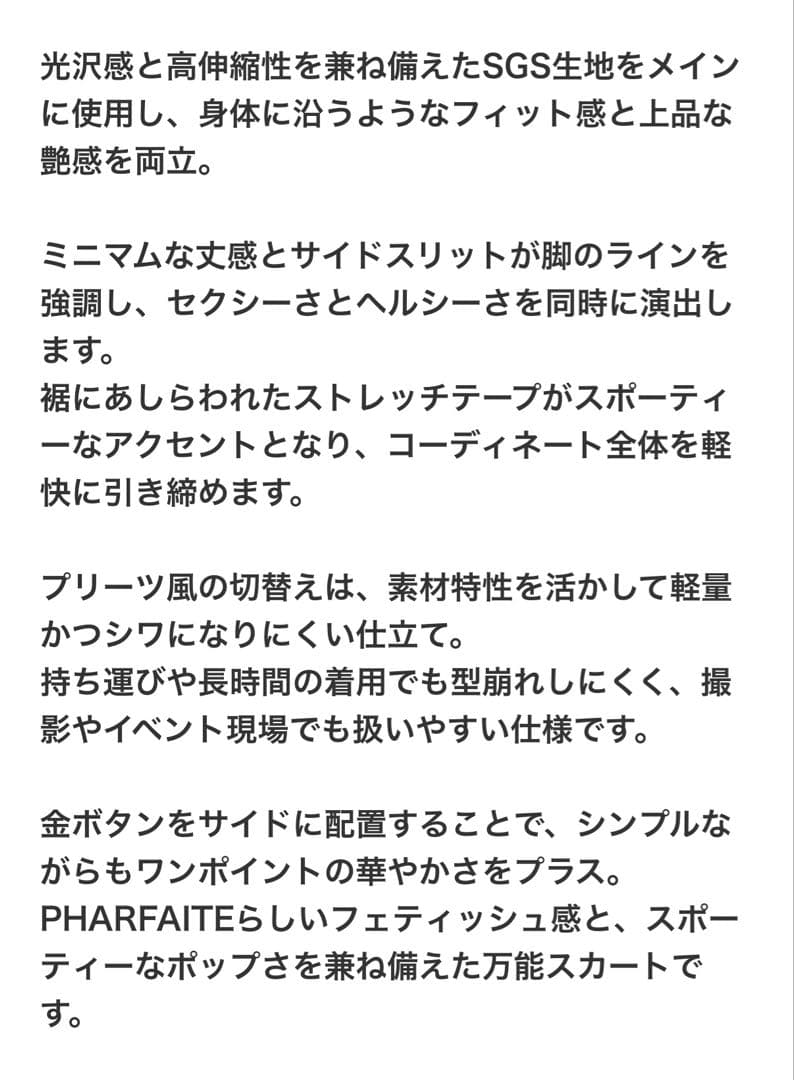 光沢感と高伸縮性を兼ね備えたSGS生地をメインに使用し、身体に沿うようなフィット感と上品な艶感を両立。

ミニマムな丈感とサイドスリットが脚のラインを強調し、セクシーさとヘルシーさを同時に演出します。
裾にあしらわれたストレッチテープがスポーティーなアクセントとなり、コーディネート全体を軽快に引き締めます。

プリーツ風の切替えは、素材特性を活かして軽量かつシワになりにくい仕立て。
持ち運びや長時間の着用でも型崩れしにくく、撮影やイベント現場でも扱いやすい仕様です。

金ボタンをサイドに配置することで、シンプルながらもワンポイントの華やかさをプラス。
PHARFAITEらしいフェティッシュ感と、スポーティーなポップさを兼ね備えた万能スカートです。